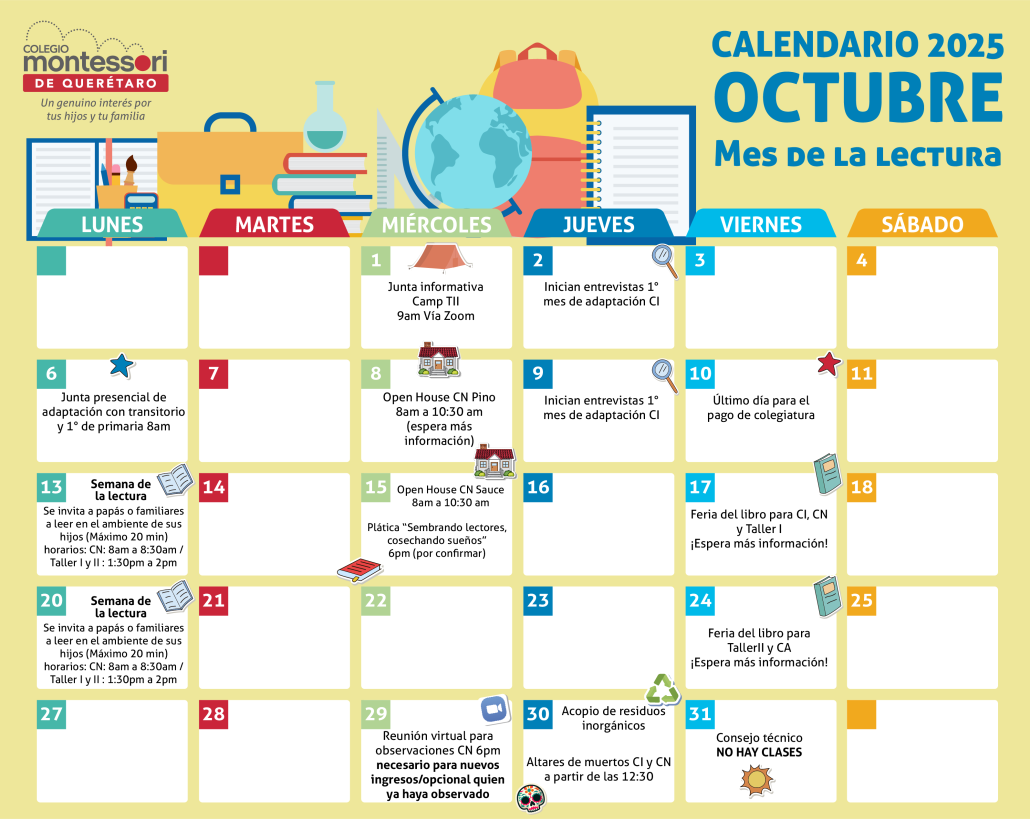 COLEGIO montessori DE QUERÉTARO
Un genuino interés por tus hijos y tu familia

CALENDARIO 2025
OCTUBRE
Mes de la lectura

| LUNES | MARTES | MIÉRCOLES | JUEVES | VIERNES | SÁBADO |
|---|---|---|---|---|---|
| | | 1 Junta informativa Camp TII 9am Vía Zoom | 2 Inician entrevistas 1° mes de adaptación CI | 3 | 4 |
| 6 Junta presencial de adaptación con transitorio y 1° de primaria 8am | 7 | 8 Open House CN Pino 8am a 10:30 am (espera más información) | 9 Inician entrevistas 1° mes de adaptación CI | 10 Último día para el pago de colegiatura | 11 |
| 13 Semana de la lectura Se invita a papás o familiares a leer en el ambiente de sus hijos (Máximo 20 min) horarios: CN: 8am a 8:30am / Taller I y II : 1:30pm a 2pm | 14 | 15 Open House CN Sauce 8am a 10:30 am Plática "Sembrando lectores, cosechando sueños" 6pm (por confirmar) | 16 | 17 Feria del libro para CI, CN y Taller I ¡Espera más información! | 18 |
| 20 Semana de la lectura Se invita a papás o familiares a leer en el ambiente de sus hijos (Máximo 20 min) horarios: CN: 8am a 8:30am / Taller I y II : 1:30pm a 2pm | 21 | 22 | 23 | 24 Feria del libro para TallerII y CA ¡Espera más información! | 25 |
| 27 | 28 | 29 Reunión virtual para observaciones CN 6pm necesario para nuevos ingresos/opcional quien ya haya observado | 30 Acopio de residuos inorgánicos Altares de muertos CI y CN a partir de las 12:30 | 31 Consejo técnico NO HAY CLASES | |